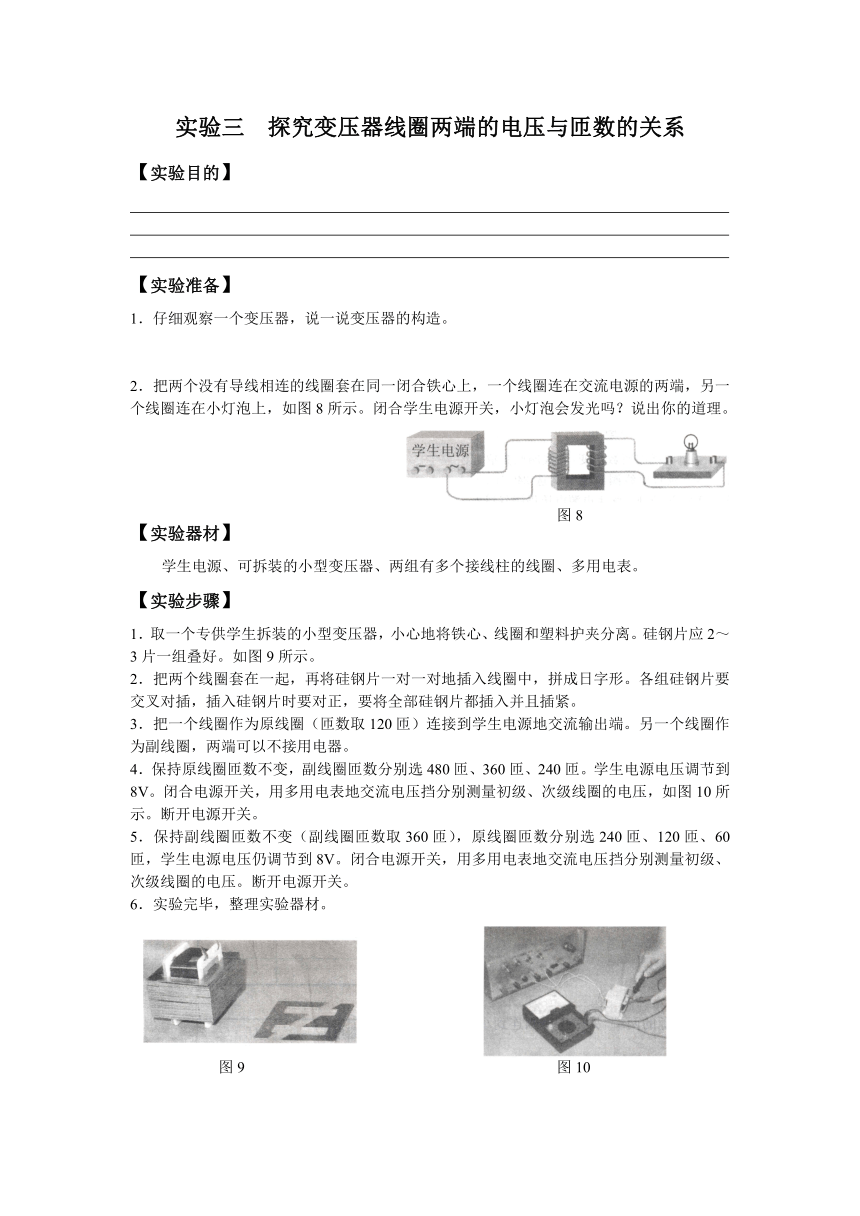 实验三　探究变压器线圈两端的电压与匝数的关系

【实验目的】

【实验准备】

1．仔细观察一个变压器，说一说变压器的构造。

2．把两个没有导线相连的线圈套在同一闭合铁心上，一个线圈连在交流电源的两端，另一个线圈连在小灯泡上，如图 8 所示。闭合学生电源开关，小灯泡会发光吗？说出你的道理。

学生电源

图 8

【实验器材】

学生电源、可拆装的小型变压器、两组有多个接线柱的线圈、多用电表。

【实验步骤】

1．取一个专供学生拆装的小型变压器，小心地将铁心、线圈和塑料护夹分离。硅钢片应 2～3 片一组叠好。如图 9 所示。
2．把两个线圈套在一起，再将硅钢片一对一对地插入线圈中，拼成日字形。各组硅钢片要交叉对插，插入硅钢片时要对正，要将全部硅钢片都插入并且插紧。
3．把一个线圈作为原线圈（匝数取 120 匝）连接到学生电源地交流输出端。另一个线圈作为副线圈，两端可以不接用电器。
4．保持原线圈匝数不变，副线圈匝数分别选 480 匝、360 匝、240 匝。学生电源电压调节到 8V。闭合电源开关，用多用电表地交流电压挡分别测量初级、次级线圈的电压，如图 10 所示。断开电源开关。
5．保持副线圈匝数不变（副线圈匝数取 360 匝），原线圈匝数分别选 240 匝、120 匝、60 匝，学生电源电压仍调节到 8V。闭合电源开关，用多用电表地交流电压挡分别测量初级、次级线圈的电压。断开电源开关。
6．实验完毕，整理实验器材。

图 9

图 10